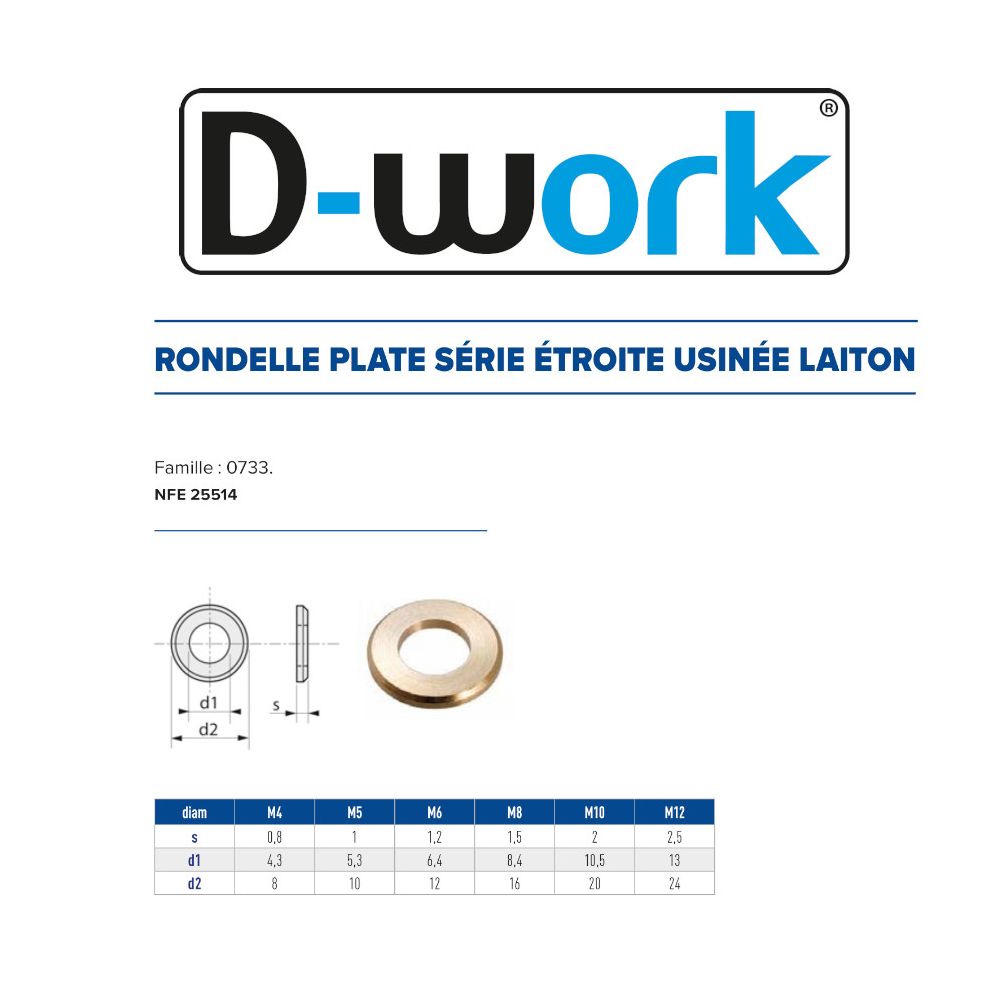 D-work®

RONDELLE PLATE SÉRIE ÉTROITE USINÉE LAITON

Famille : 0733.
NFE 25514

d1
d2
s

| diam | M4 | M5 | M6 | M8 | M10 | M12 |
|---|---|---|---|---|---|---|
| s | 0,8 | 1 | 1,2 | 1,5 | 2 | 2,5 |
| d1 | 4,3 | 5,3 | 6,4 | 8,4 | 10,5 | 13 |
| d2 | 8 | 10 | 12 | 16 | 20 | 24 |